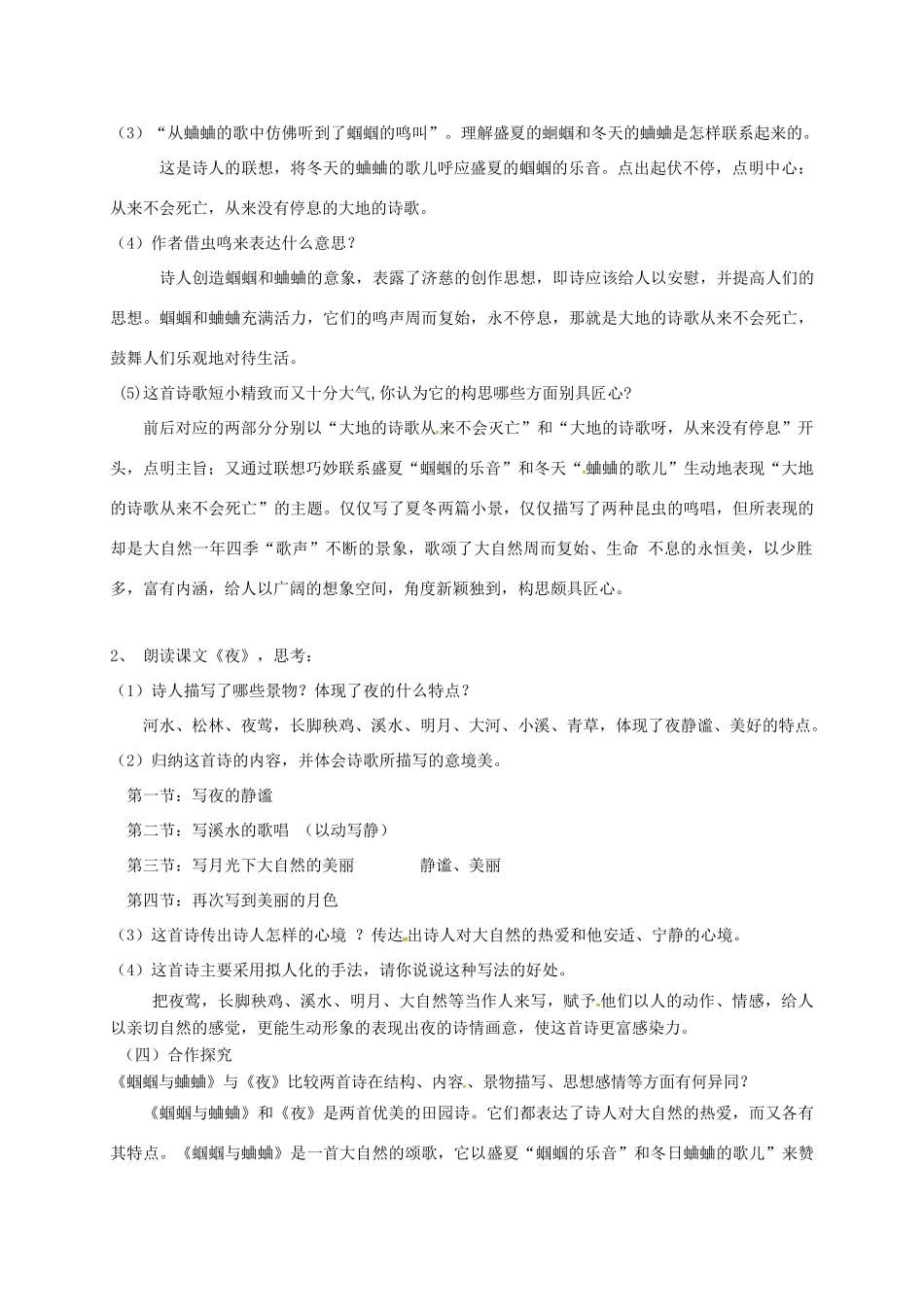 （3）“从蛐蛐的歌中仿佛听到了蝈蝈的鸣叫”。理解盛夏的蝈蝈和冬天的蛐蛐是怎样联系起来的。

这是诗人的联想，将冬天的蛐蛐的歌儿呼应盛夏的蝈蝈的乐音。点出起伏不停，点明中心：从来不会死亡，从来没有停息的大地的诗歌。

（4）作者借虫鸣来表达什么意思？

诗人创造蝈蝈和蛐蛐的意象，表露了济慈的创作思想，即诗应该给人以安慰，并提高人们的思想。蝈蝈和蛐蛐充满活力，它们的鸣声周而复始，永不停息，那就是大地的诗歌从来不会死亡，鼓舞人们乐观地对待生活。

(5)这首诗歌短小精致而又十分大气,你认为它的构思哪些方面别具匠心?

前后对应的两部分分别以“大地的诗歌从来不会灭亡”和“大地的诗歌呀，从来没有停息”开头，点明主旨；又通过联想巧妙联系盛夏“蝈蝈的乐音”和冬天“蛐蛐的歌儿”生动地表现“大地的诗歌从来不会死亡”的主题。仅仅写了夏冬两篇小景，仅仅描写了两种昆虫的鸣唱，但所表现的却是大自然一年四季“歌声”不断的景象，歌颂了大自然周而复始、生命 不息的永恒美，以少胜多，富有内涵，给人以广阔的想象空间，角度新颖独到，构思颇具匠心。

2、 朗读课文《夜》，思考：

（1）诗人描写了哪些景物？体现了夜的什么特点？

河水、松林、夜莺，长脚秧鸡、溪水、明月、大河、小溪、青草，体现了夜静谧、美好的特点。

（2）归纳这首诗的内容，并体会诗歌所描写的意境美。

第一节：写夜的静谧

第二节：写溪水的歌唱 （以动写静）

第三节：写月光下大自然的美丽 静谧、美丽

第四节：再次写到美丽的月色

（3）这首诗传出诗人怎样的心境 ？传达出诗人对大自然的热爱和他安适、宁静的心境。

（4）这首诗主要采用拟人化的手法，请你说说这种写法的好处。

把夜莺，长脚秧鸡、溪水、明月、大自然等当作人来写，赋予他们以人的动作、情感，给人以亲切自然的感觉，更能生动形象的表现出夜的诗情画意，使这首诗更富感染力。

（四）合作探究

《蝈蝈与蛐蛐》与《夜》比较两首诗在结构、内容、景物描写、思想感情等方面有何异同？

《蝈蝈与蛐蛐》和《夜》是两首优美的田园诗。它们都表达了诗人对大自然的热爱，而又各有其特点。《蝈蝈与蛐蛐》是一首大自然的颂歌，它以盛夏“蝈蝈的乐音”和冬日蛐蛐的歌儿”来赞